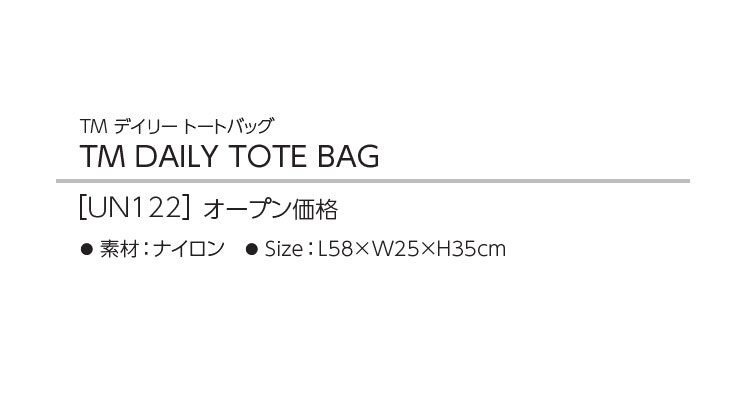 TM デイリー トートバッグ
TM DAILY TOTE BAG

[UN122] オープン価格

● 素材：ナイロン　● Size：L58×W25×H35cm